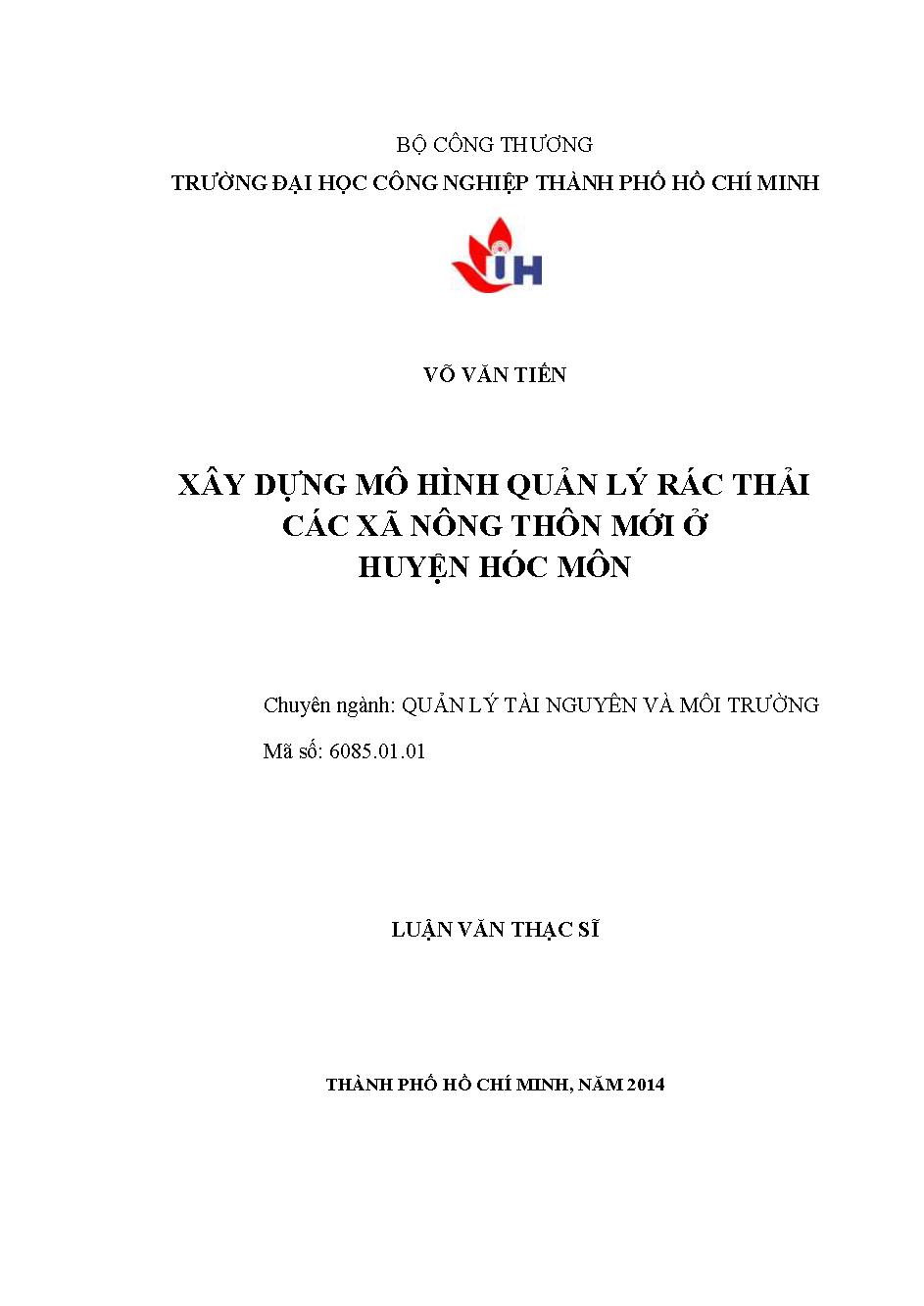 BỘ CÔNG THƯƠNG
TRƯỜNG ĐẠI HỌC CÔNG NGHIỆP THÀNH PHỐ HỒ CHÍ MINH

IH

VÕ VĂN TIẾN

XÂY DỰNG MÔ HÌNH QUẢN LÝ RÁC THẢI CÁC XÃ NÔNG THÔN MỚI Ở HUYỆN HÓC MÔN

Chuyên ngành: QUẢN LÝ TÀI NGUYÊN VÀ MÔI TRƯỜNG
Mã số: 6085.01.01

LUẬN VĂN THẠC SĨ

THÀNH PHỐ HỒ CHÍ MINH, NĂM 2014